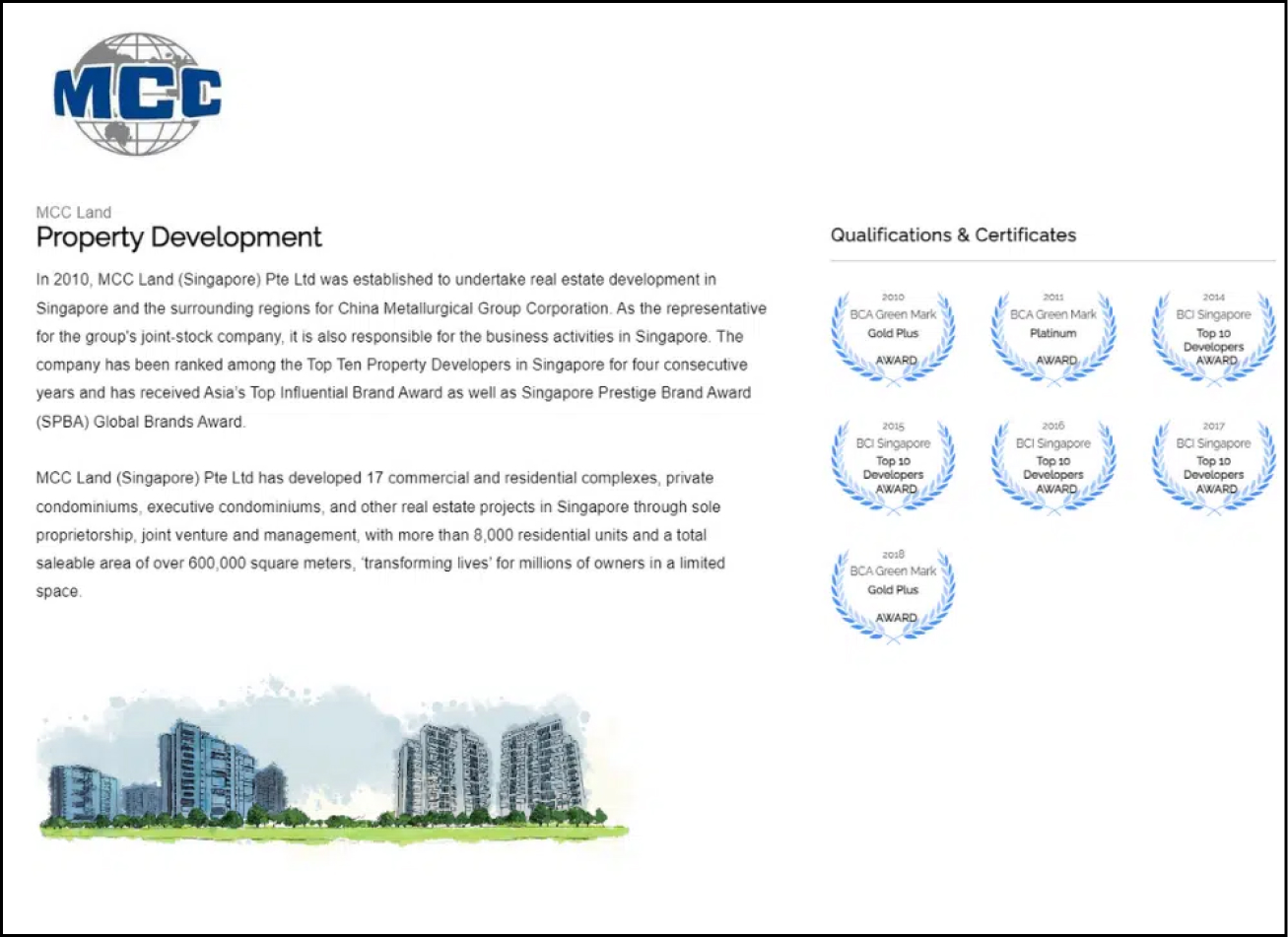 MCC

MCC Land
Property Development

In 2010, MCC Land (Singapore) Pte Ltd was established to undertake real estate development in Singapore and the surrounding regions for China Metallurgical Group Corporation. As the representative for the group's joint-stock company, it is also responsible for the business activities in Singapore. The company has been ranked among the Top Ten Property Developers in Singapore for four consecutive years and has received Asia's Top Influential Brand Award as well as Singapore Prestige Brand Award (SPBA) Global Brands Award.

MCC Land (Singapore) Pte Ltd has developed 17 commercial and residential complexes, private condominiums, executive condominiums, and other real estate projects in Singapore through sole proprietorship, joint venture and management, with more than 8,000 residential units and a total saleable area of over 600,000 square meters, 'transforming lives' for millions of owners in a limited space.

Qualifications & Certificates

2010
BCA Green Mark
Gold Plus
AWARD

2011
BCA Green Mark
Platinum
AWARD

2014
BCI Singapore
Top 10
Developers
AWARD

2015
BCI Singapore
Top 10
Developers
AWARD

2016
BCI Singapore
Top 10
Developers
AWARD

2017
BCI Singapore
Top 10
Developers
AWARD

2018
BCA Green Mark
Gold Plus
AWARD